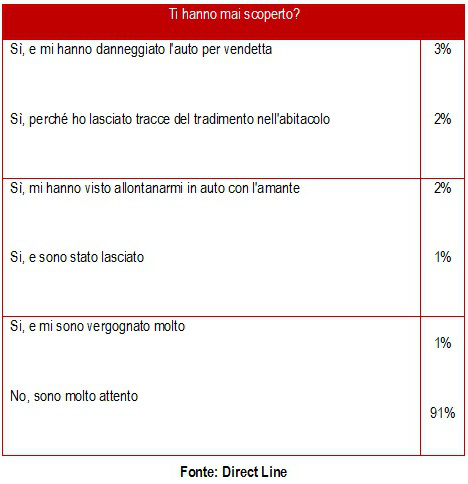 | Ti hanno mai scoperto? | |
|---|---|
| Sì, e mi hanno danneggiato l'auto per vendetta | 3% |
| Sì, perché ho lasciato tracce del tradimento nell'abitacolo | 2% |
| Sì, mi hanno visto allontanarmi in auto con l'amante | 2% |
| Si, e sono stato lasciato | 1% |
| Si, e mi sono vergognato molto | 1% |
| No, sono molto attento | 91% |

Fonte: Direct Line